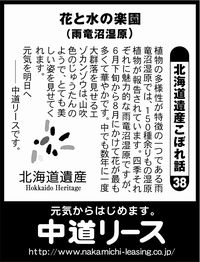 花と水の楽園
（雨竜沼湿原）

北海道遺産こぼれ話
38

植物の多様性が特徴の一つである雨竜沼湿原では、150種余りもの湿原植物が報告されています。四季それぞれに魅力的な雨竜沼湿原ですが、6月下旬から8月にかけて花が最も多くて華やかです。中でも数年に一度大群落を見せるエゾカンゾウは、山吹色のじゅうたんのようで、とても美しい姿を見せてくれます。

元気を明日へ
——中道リースです。

北海道遺産
Hokkaido Heritage

元気からはじめます。
中道リース
http://www.nakamichi-leasing.co.jp/